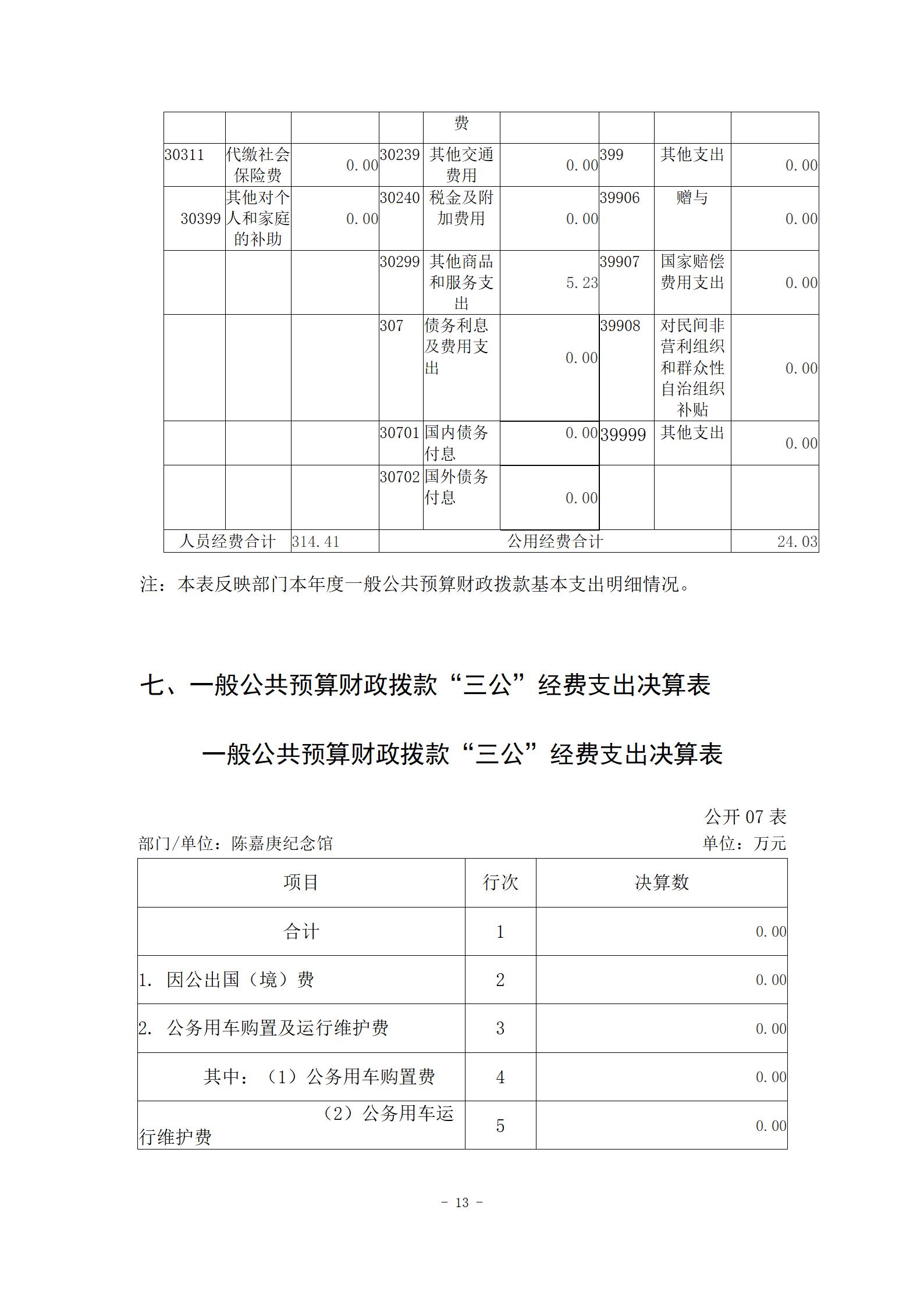 |  |  |  |  | 费 |  |  |  |  |
|---|---|---|---|---|---|---|---|---|
| 30311 | 代缴社会保险费 | 0.00 | 30239 | 其他交通费用 | 0.00 | 399 | 其他支出 | 0.00 |
| 30399 | 其他对个人和家庭的补助 | 0.00 | 30240 | 税金及附加费用 | 0.00 | 39906 | 赠与 | 0.00 |
|  |  |  | 30299 | 其他商品和服务支出 | 5.23 | 39907 | 国家赔偿费用支出 | 0.00 |
|  |  |  | 307 | 债务利息及费用支出 | 0.00 | 39908 | 对民间非营利组织和群众性自治组织补贴 | 0.00 |
|  |  |  | 30701 | 国内债务付息 | 0.00 | 39999 | 其他支出 | 0.00 |
|  |  |  | 30702 | 国外债务付息 | 0.00 |  |  |  |
| 人员经费合计 |  | 314.41 | 公用经费合计 |  |  |  |  | 24.03 |

注：本表反映部门本年度一般公共预算财政拨款基本支出明细情况。

七、一般公共预算财政拨款“三公”经费支出决算表

一般公共预算财政拨款“三公”经费支出决算表

公开 07 表

部门/单位：陈嘉庚纪念馆

单位：万元

| 项目 | 行次 | 决算数 |
|---|---|---|
| 合计 | 1 | 0.00 |
| 1. 因公出国（境）费 | 2 | 0.00 |
| 2. 公务用车购置及运行维护费 | 3 | 0.00 |
| 其中：（1）公务用车购置费 | 4 | 0.00 |
| （2）公务用车运行维护费 | 5 | 0.00 |

- 13 -